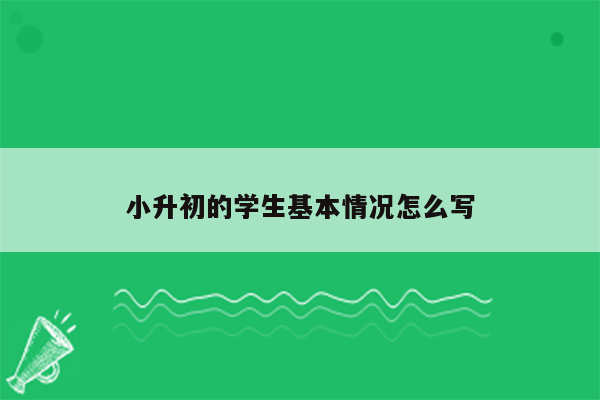 小升初的学生基本情况怎么写